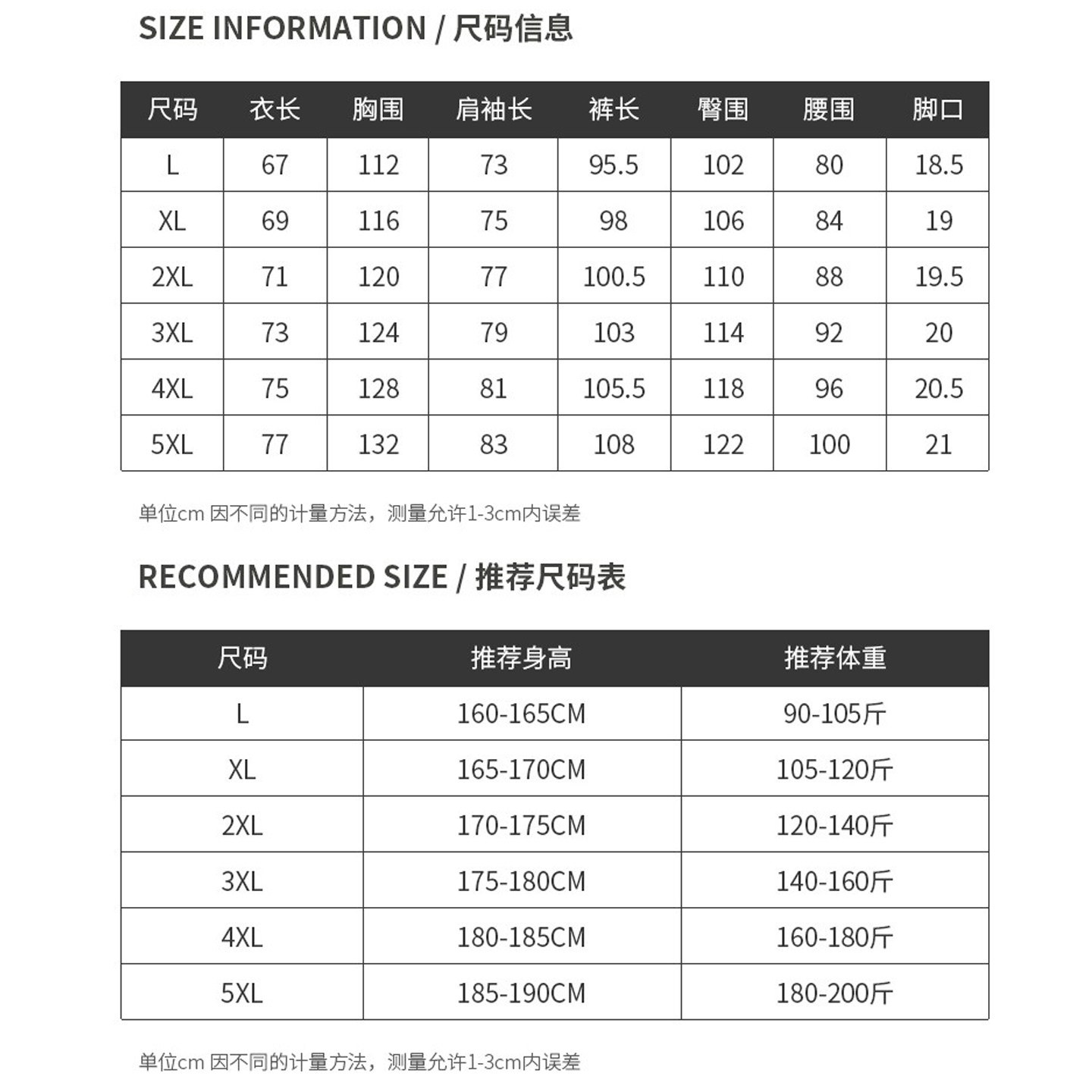 SIZE INFORMATION / 尺码信息

| 尺码 | 衣长 | 胸围 | 肩袖长 | 裤长 | 臀围 | 腰围 | 脚口 |
|---|---|---|---|---|---|---|---|
| L | 67 | 112 | 73 | 95.5 | 102 | 80 | 18.5 |
| XL | 69 | 116 | 75 | 98 | 106 | 84 | 19 |
| 2XL | 71 | 120 | 77 | 100.5 | 110 | 88 | 19.5 |
| 3XL | 73 | 124 | 79 | 103 | 114 | 92 | 20 |
| 4XL | 75 | 128 | 81 | 105.5 | 118 | 96 | 20.5 |
| 5XL | 77 | 132 | 83 | 108 | 122 | 100 | 21 |

单位cm 因不同的计量方法，测量允许1-3cm内误差

RECOMMENDED SIZE / 推荐尺码表

| 尺码 | 推荐身高 | 推荐体重 |
|---|---|---|
| L | 160-165CM | 90-105斤 |
| XL | 165-170CM | 105-120斤 |
| 2XL | 170-175CM | 120-140斤 |
| 3XL | 175-180CM | 140-160斤 |
| 4XL | 180-185CM | 160-180斤 |
| 5XL | 185-190CM | 180-200斤 |

单位cm 因不同的计量方法，测量允许1-3cm内误差